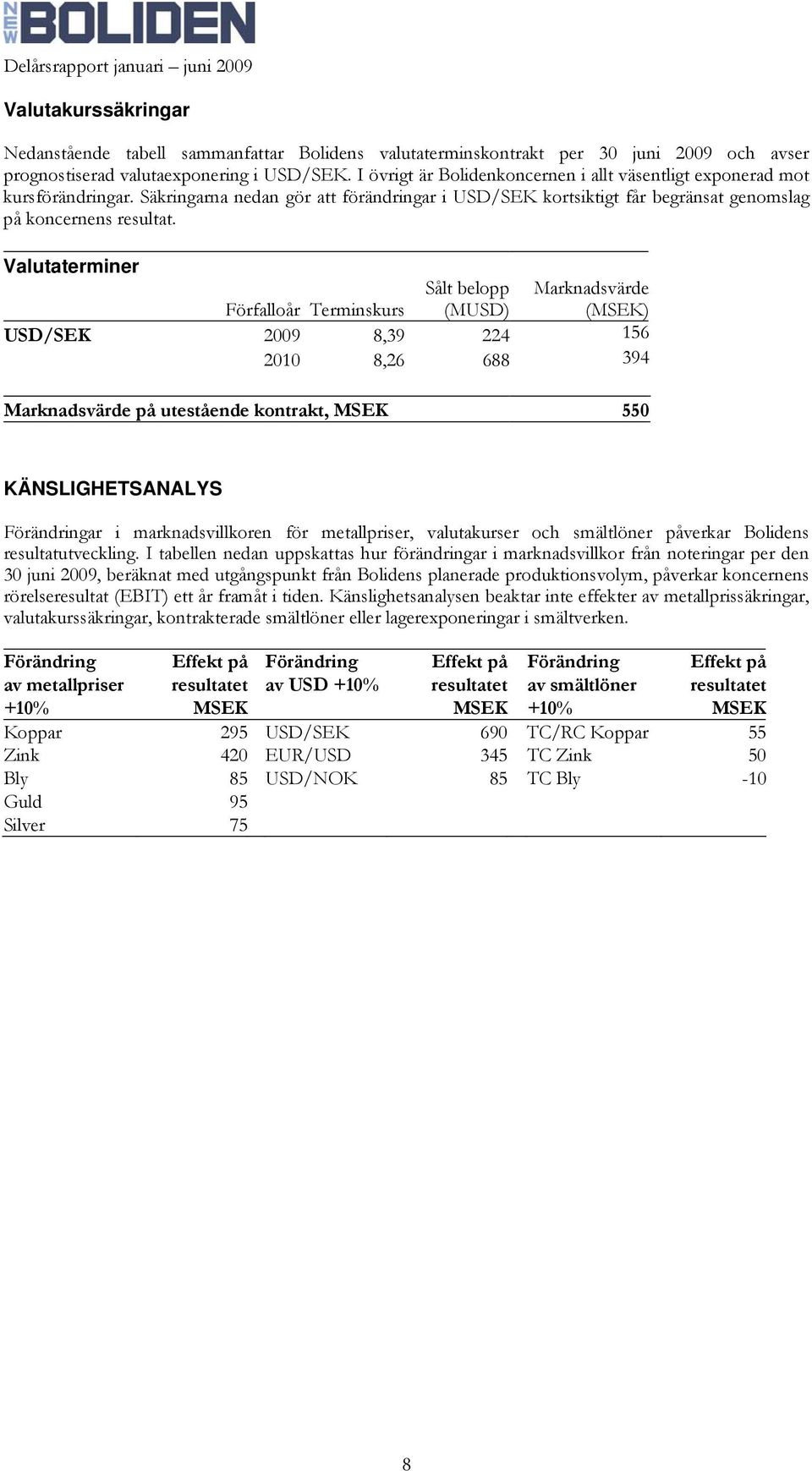 NEW BOLIDEN

Delårsrapport januari – juni 2009

Valutakurssäkringar

Nedanstående tabell sammanfattar Bolidens valutaterminskontrakt per 30 juni 2009 och avser prognostiserad valutaexponering i USD/SEK. I övrigt är Bolidenkoncernen i allt väsentligt exponerad mot kursförändringar. Säkringarna nedan gör att förändringar i USD/SEK kortsiktigt får begränsat genomslag på koncernens resultat.

Valutaterminer

| | Förfalloår | Terminskurs | Sålt belopp (MUSD) | Marknadsvärde (MSEK) |
|---|---|---|---|---|
| USD/SEK | 2009 | 8,39 | 224 | 156 |
| | 2010 | 8,26 | 688 | 394 |
| Marknadsvärde på utestående kontrakt, MSEK | | | | 550 |

KÄNSLIGHETSANALYS

Förändringar i marknadsvillkoren för metallpriser, valutakurser och smältlöner påverkar Bolidens resultatutveckling. I tabellen nedan uppskattas hur förändringar i marknadsvillkor från noteringar per den 30 juni 2009, beräknat med utgångspunkt från Bolidens planerade produktionsvolym, påverkar koncernens rörelseresultat (EBIT) ett år framåt i tiden. Känslighetsanalysen beaktar inte effekter av metallprissäkringar, valutakurssäkringar, kontrakterade smältlöner eller lagerexponeringar i smältverken.

| Förändring av metallpriser +10% | Effekt på resultatet MSEK | Förändring av USD +10% | Effekt på resultatet MSEK | Förändring av smältlöner +10% | Effekt på resultatet MSEK |
|---|---|---|---|---|---|
| Koppar | 295 | USD/SEK | 690 | TC/RC Koppar | 55 |
| Zink | 420 | EUR/USD | 345 | TC Zink | 50 |
| Bly | 85 | USD/NOK | 85 | TC Bly | -10 |
| Guld | 95 | | | | |
| Silver | 75 | | | | |

8